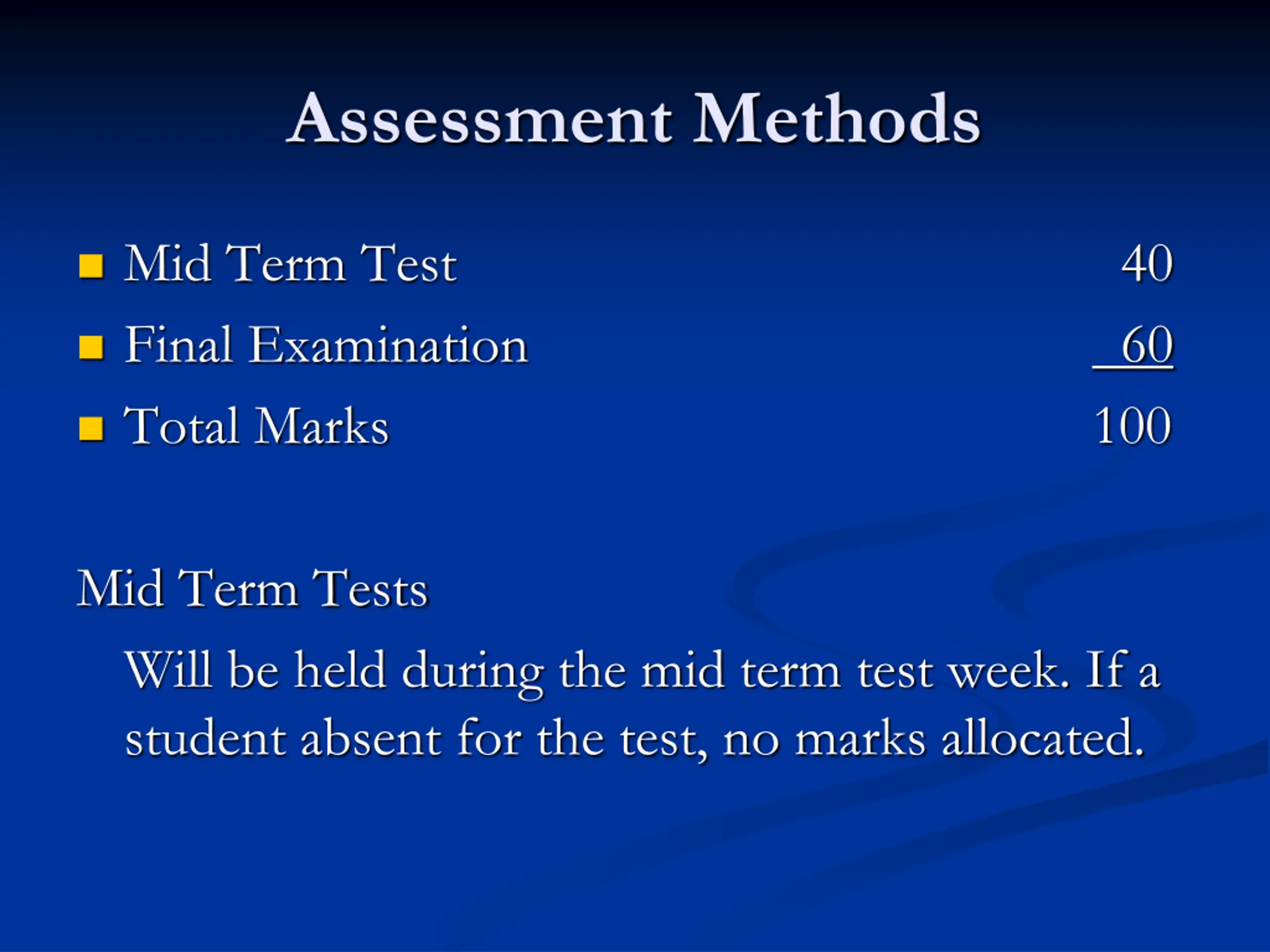 Assessment Methods

- Mid Term Test 40
- Final Examination 60
- Total Marks 100

Mid Term Tests

Will be held during the mid term test week. If a student absent for the test, no marks allocated.